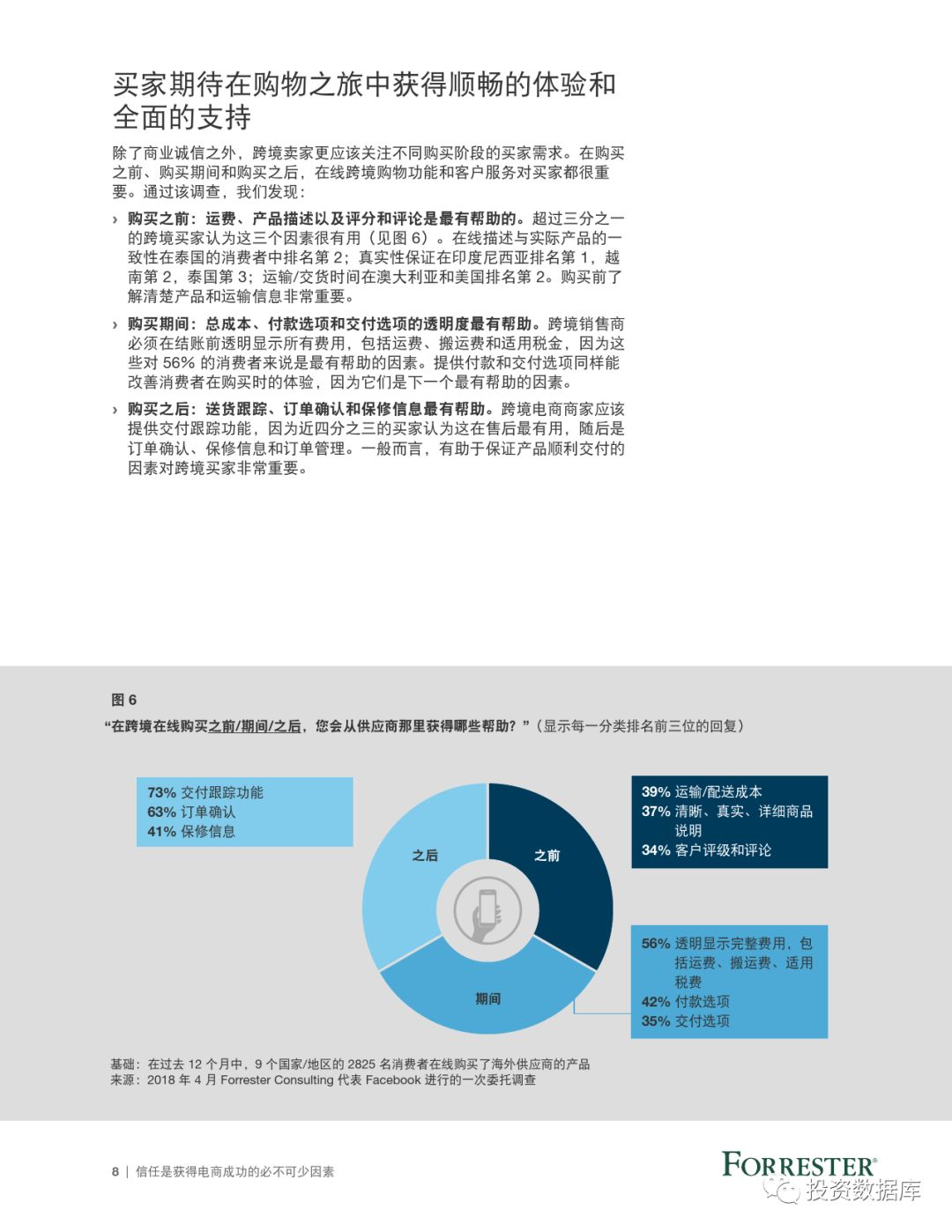 买家期待在购物之旅中获得顺畅的体验和全面的支持

除了商业诚信之外，跨境卖家更应该关注不同购买阶段的买家需求。在购买之前、购买期间和购买之后，在线跨境购物功能和客户服务对买家都很重要。通过该调查，我们发现：

› 购买之前：运费、产品描述以及评分和评论是最有帮助的。超过三分之一的跨境买家认为这三个因素很有用（见图 6）。在线描述与实际产品的一致性在泰国的消费者中排名第 2；真实性保证在印度尼西亚排名第 1，越南第 2，泰国第 3；运输/交货时间在澳大利亚和美国排名第 2。购买前了解清楚产品和运输信息非常重要。

› 购买期间：总成本、付款选项和交付选项的透明度最有帮助。跨境销售商必须在结账前透明显示所有费用，包括运费、搬运费和适用税金，因为这些对 56% 的消费者来说是最有帮助的因素。提供付款和交付选项同样能改善消费者在购买时的体验，因为它们是下一个最有帮助的因素。

› 购买之后：送货跟踪、订单确认和保修信息最有帮助。跨境电商商家应该提供交付跟踪功能，因为近四分之三的买家认为这在售后最有用，随后是订单确认、保修信息和订单管理。一般而言，有助于保证产品顺利交付的因素对跨境买家非常重要。

图 6

“在跨境在线购买之前/期间/之后，您会从供应商那里获得哪些帮助？”（显示每一分类排名前三位的回复）

73% 交付跟踪功能
63% 订单确认
41% 保修信息

39% 运输/配送成本
37% 清晰、真实、详细商品说明
34% 客户评级和评论

之后

之前

期间

56% 透明显示完整费用，包括运费、搬运费、适用税费
42% 付款选项
35% 交付选项

基础：在过去 12 个月中，9 个国家/地区的 2825 名消费者在线购买了海外供应商的产品
来源：2018 年 4 月 Forrester Consulting 代表 Facebook 进行的一次委托调查

8 | 信任是获得电商成功的必不可少因素

FORRESTER®

投资数据库